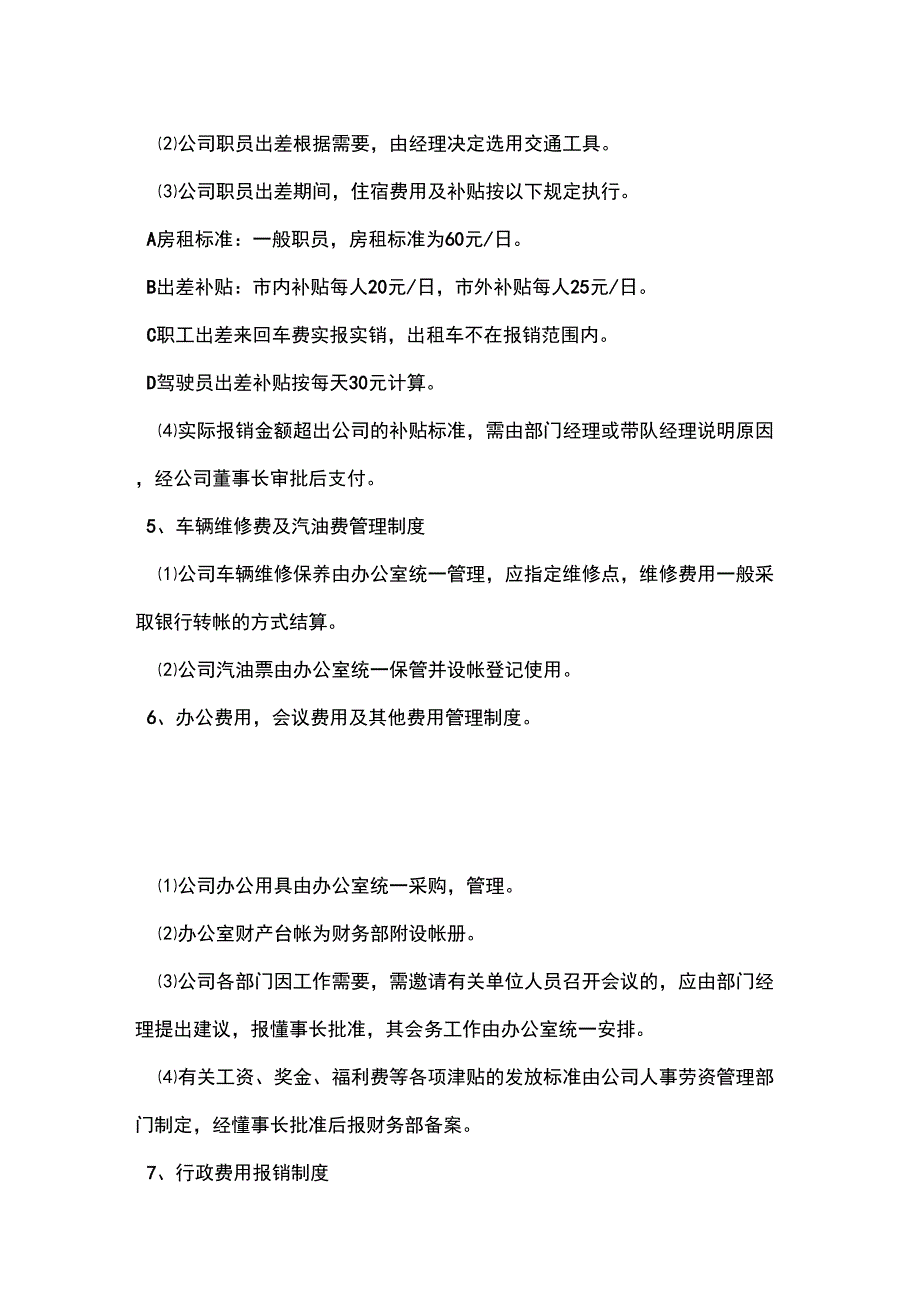 ⑵公司职员出差根据需要，由经理决定选用交通工具。

⑶公司职员出差期间，住宿费用及补贴按以下规定执行。

A房租标准：一般职员，房租标准为60元/日。

B出差补贴：市内补贴每人20元/日，市外补贴每人25元/日。

C职工出差来回车费实报实销，出租车不在报销范围内。

D驾驶员出差补贴按每天30元计算。

⑷实际报销金额超出公司的补贴标准，需由部门经理或带队经理说明原因，经公司董事长审批后支付。

5、车辆维修费及汽油费管理制度

⑴公司车辆维修保养由办公室统一管理，应指定维修点，维修费用一般采取银行转帐的方式结算。

⑵公司汽油票由办公室统一保管并设帐登记使用。

6、办公费用，会议费用及其他费用管理制度。

⑴公司办公用具由办公室统一采购，管理。

⑵办公室财产台帐为财务部附设帐册。

⑶公司各部门因工作需要，需邀请有关单位人员召开会议的，应由部门经理提出建议，报懂事长批准，其会务工作由办公室统一安排。

⑷有关工资、奖金、福利费等各项津贴的发放标准由公司人事劳资管理部门制定，经懂事长批准后报财务部备案。

7、行政费用报销制度